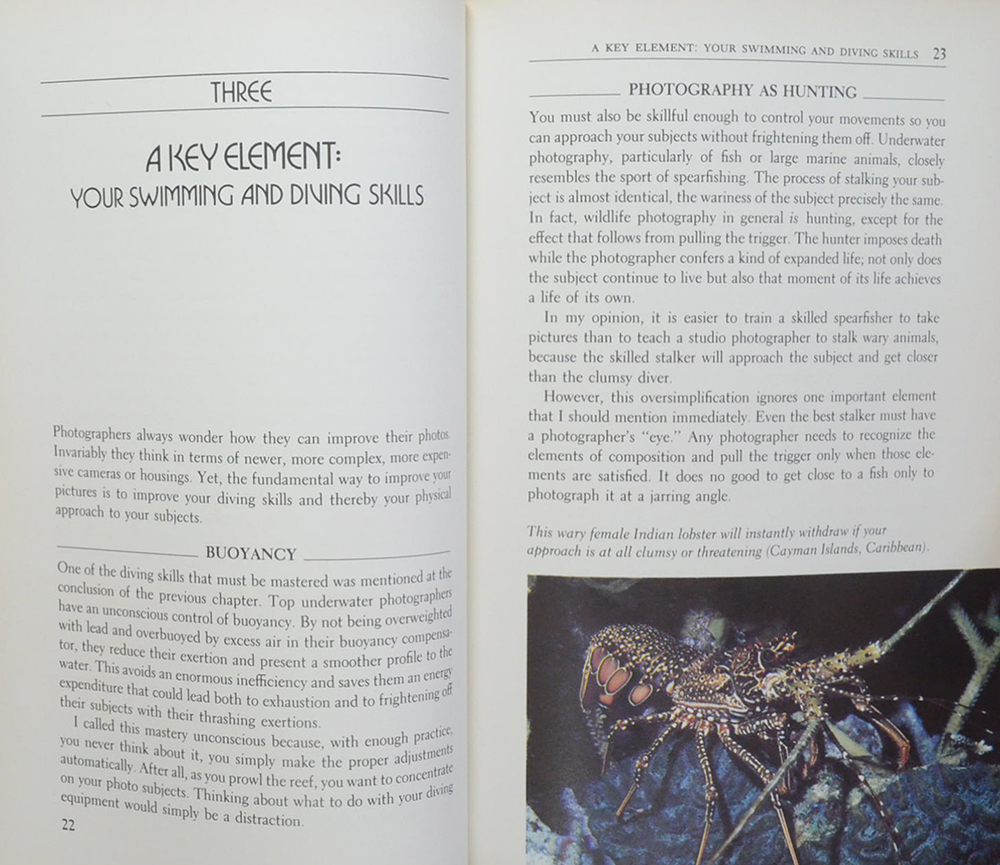 THREE

A KEY ELEMENT:
YOUR SWIMMING AND DIVING SKILLS

Photographers always wonder how they can improve their photos. Invariably they think in terms of newer, more complex, more expensive cameras or housings. Yet, the fundamental way to improve your pictures is to improve your diving skills and thereby your physical approach to your subjects.

BUOYANCY

One of the diving skills that must be mastered was mentioned at the conclusion of the previous chapter. Top underwater photographers have an unconscious control of buoyancy. By not being overweighted with lead and overbuoyed by excess air in their buoyancy compensator, they reduce their exertion and present a smoother profile to the water. This avoids an enormous inefficiency and saves them an energy expenditure that could lead both to exhaustion and to frightening off their subjects with their thrashing exertions.

I called this mastery unconscious because, with enough practice, you never think about it, you simply make the proper adjustments automatically. After all, as you prowl the reef, you want to concentrate on your photo subjects. Thinking about what to do with your diving equipment would simply be a distraction.

22

A KEY ELEMENT: YOUR SWIMMING AND DIVING SKILLS 23

PHOTOGRAPHY AS HUNTING

You must also be skillful enough to control your movements so you can approach your subjects without frightening them off. Underwater photography, particularly of fish or large marine animals, closely resembles the sport of spearfishing. The process of stalking your subject is almost identical, the wariness of the subject precisely the same. In fact, wildlife photography in general is hunting, except for the effect that follows from pulling the trigger. The hunter imposes death while the photographer confers a kind of expanded life; not only does the subject continue to live but also that moment of its life achieves a life of its own.

In my opinion, it is easier to train a skilled spearfisher to take pictures than to teach a studio photographer to stalk wary animals, because the skilled stalker will approach the subject and get closer than the clumsy diver.

However, this oversimplification ignores one important element that I should mention immediately. Even the best stalker must have a photographer's "eye." Any photographer needs to recognize the elements of composition and pull the trigger only when those elements are satisfied. It does no good to get close to a fish only to photograph it at a jarring angle.

This wary female Indian lobster will instantly withdraw if your approach is at all clumsy or threatening (Cayman Islands, Caribbean).